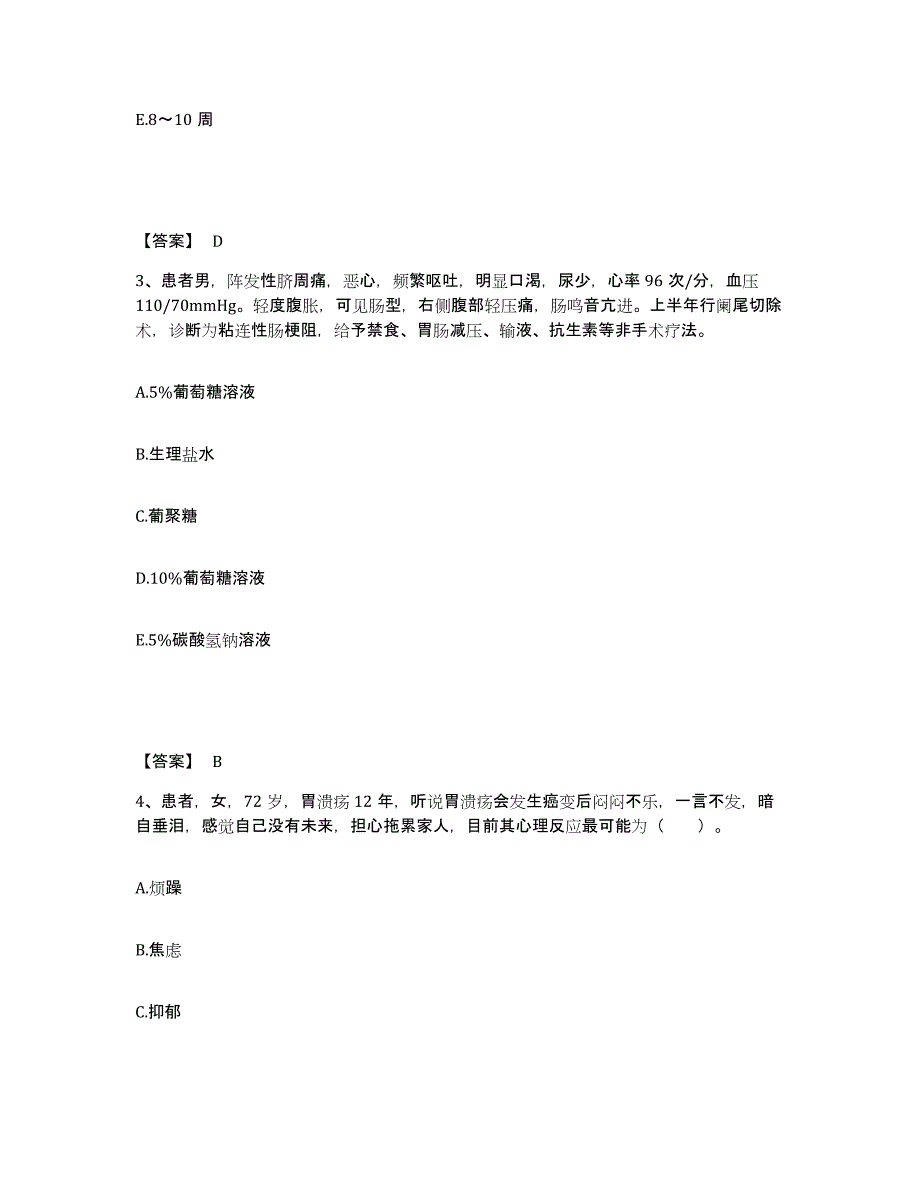 E.8～10 周

【答案】 D

3、患者男，阵发性脐周痛，恶心，频繁呕吐，明显口渴，尿少，心率 96 次/分，血压 110/70mmHg。轻度腹胀，可见肠型，右侧腹部轻压痛，肠鸣音亢进。上半年行阑尾切除术，诊断为粘连性肠梗阻，给予禁食、胃肠减压、输液、抗生素等非手术疗法。

A.5%葡萄糖溶液

B.生理盐水

C.葡聚糖

D.10%葡萄糖溶液

E.5%碳酸氢钠溶液

【答案】 B

4、患者，女，72 岁，胃溃疡 12 年，听说胃溃疡会发生癌变后闷闷不乐，一言不发，暗自垂泪，感觉自己没有未来，担心拖累家人，目前其心理反应最可能为（ ）。

A.烦躁

B.焦虑

C.抑郁